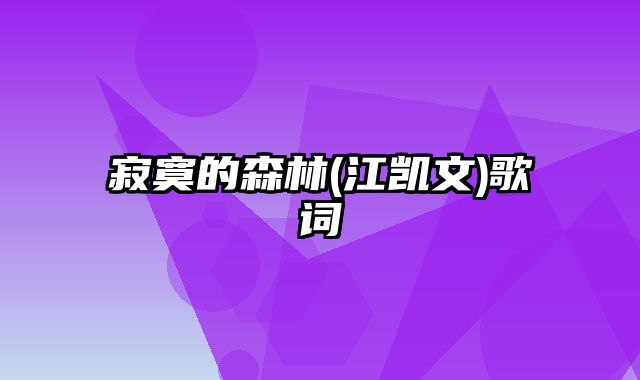 寂寞的森林(江凯文)歌词